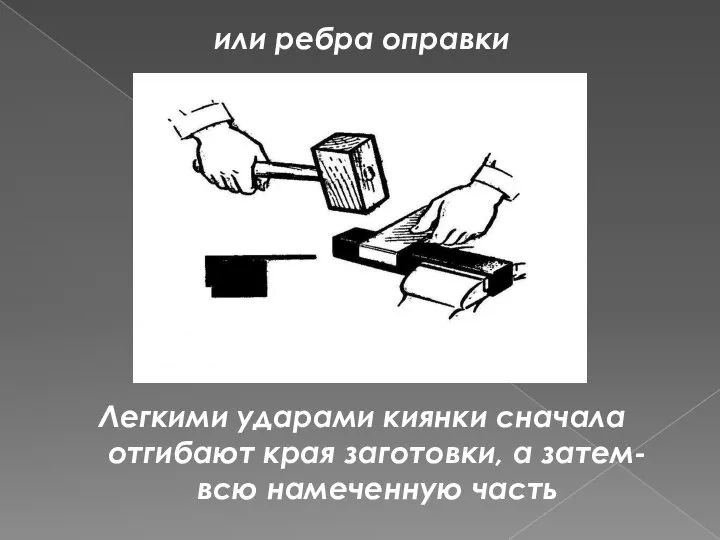 или ребра оправки

Легкими ударами киянки сначала отгибают края заготовки, а затем- всю намеченную часть